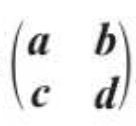 $\begin{pmatrix} a & b \\ c & d \end{pmatrix}$